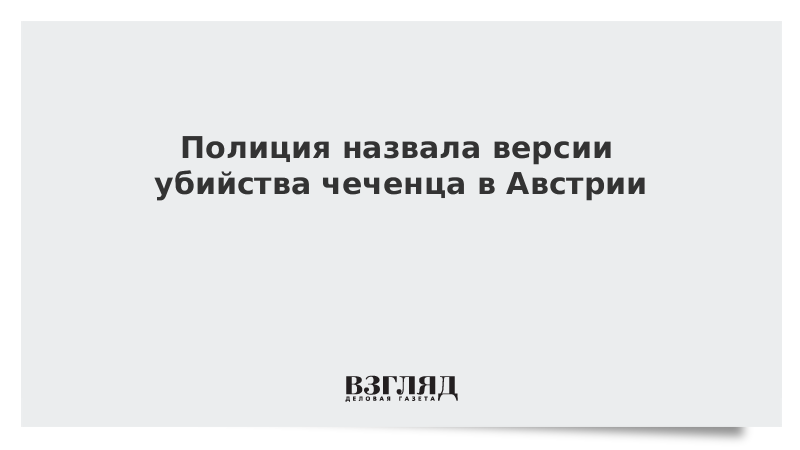 Полиция назвала версии убийства чеченца в Австрии

ВЗГЛЯД
ДЕЛОВАЯ ГАЗЕТА